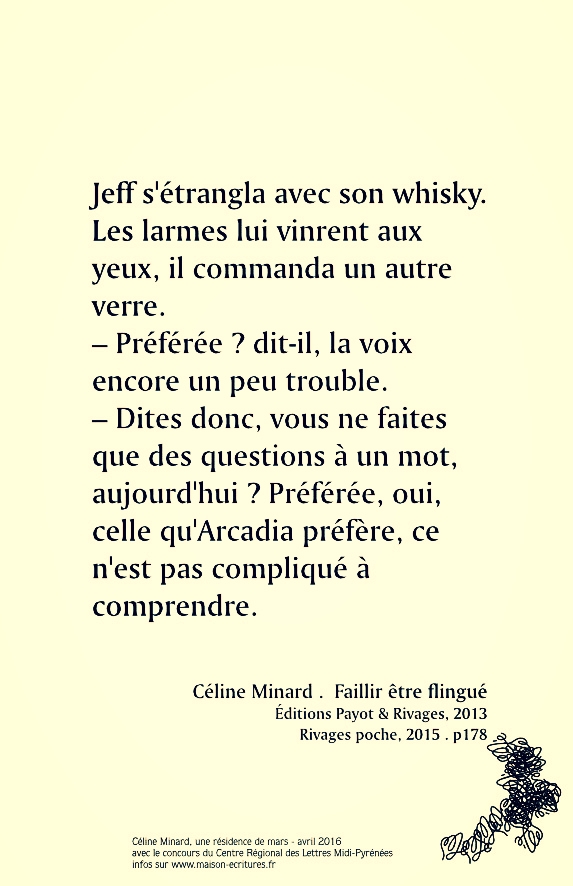 Jeff s'étrangla avec son whisky. Les larmes lui vinrent aux yeux, il commanda un autre verre.

– Préférée ? dit-il, la voix encore un peu trouble.

– Dites donc, vous ne faites que des questions à un mot, aujourd'hui ? Préférée, oui, celle qu'Arcadia préfère, ce n'est pas compliqué à comprendre.

Céline Minard . Faillir être flingué
Éditions Payot & Rivages, 2013
Rivages poche, 2015 . p178

Céline Minard, une résidence de mars - avril 2016
avec le concours du Centre Régional des Lettres Midi-Pyrénées
infos sur www.maison-ecritures.fr